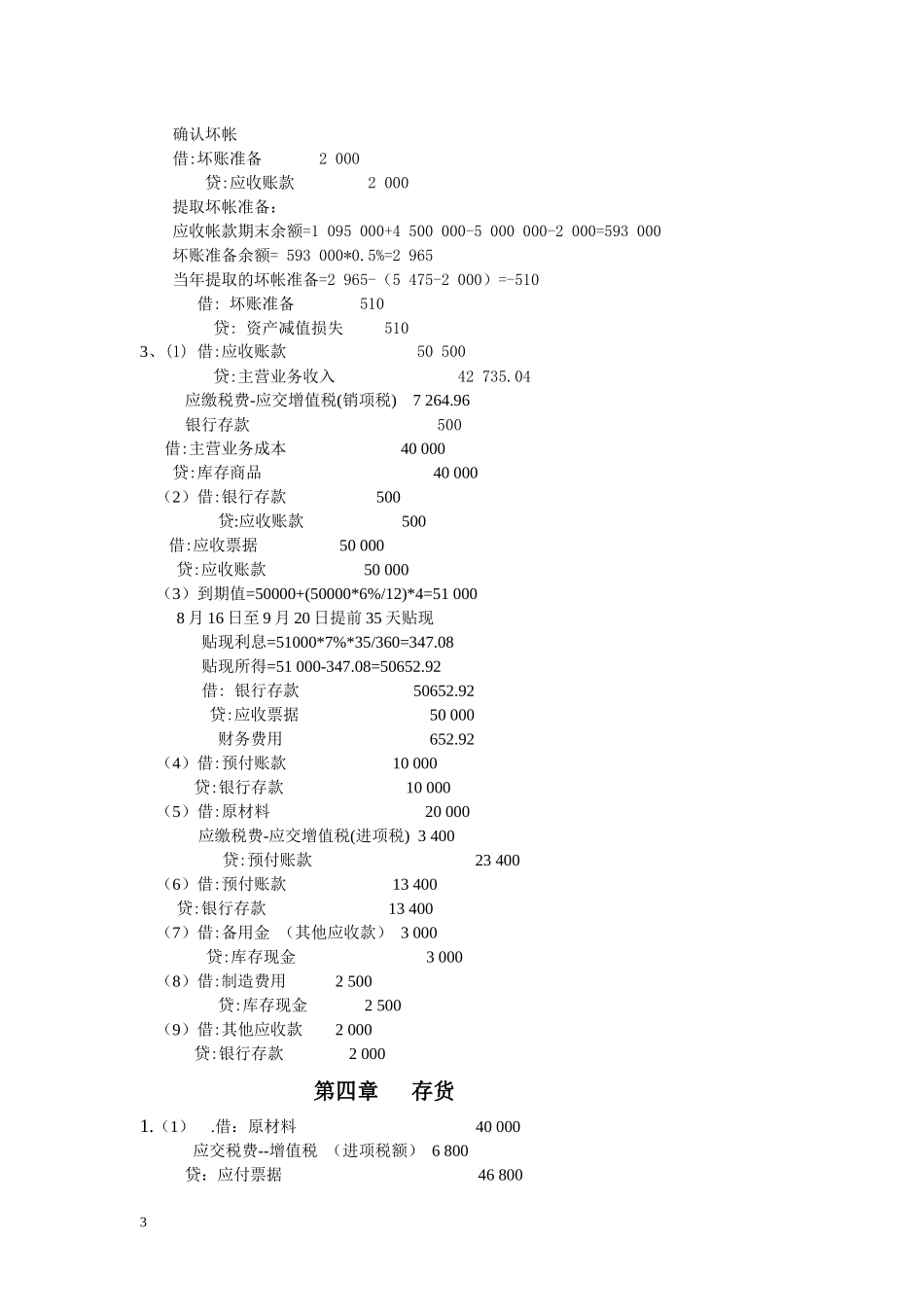 确认坏帐
借:坏账准备 2 000
贷:应收账款 2 000
提取坏帐准备：
应收帐款期末余额=1 095 000+4 500 000-5 000 000-2 000=593 000
坏账准备余额= 593 000*0.5%=2 965
当年提取的坏帐准备=2 965-（5 475-2 000）=-510
借: 坏账准备 510
贷: 资产减值损失 510
3、(1) 借:应收账款 50 500
贷:主营业务收入 42 735.04
应缴税费-应交增值税(销项税) 7 264.96
银行存款 500
借:主营业务成本 40 000
贷:库存商品 40 000
（2）借:银行存款 500
贷:应收账款 500
借:应收票据 50 000
贷:应收账款 50 000
（3）到期值=50000+(50000*6%/12)*4=51 000
8 月 16 日至 9 月 20 日提前 35 天贴现
贴现利息=51000*7%*35/360=347.08
贴现所得=51 000-347.08=50652.92
借: 银行存款 50652.92
贷:应收票据 50 000
财务费用 652.92
（4）借:预付账款 10 000
贷:银行存款 10 000
（5）借:原材料 20 000
应缴税费-应交增值税(进项税) 3 400
贷:预付账款 23 400
（6）借:预付账款 13 400
贷:银行存款 13 400
（7）借:备用金 （其他应收款） 3 000
贷:库存现金 3 000
（8）借:制造费用 2 500
贷:库存现金 2 500
（9）借:其他应收款 2 000
贷:银行存款 2 000

第四章 存货

1.（1） .借：原材料 40 000
应交税费--增值税 （进项税额） 6 800
贷：应付票据 46 800

3